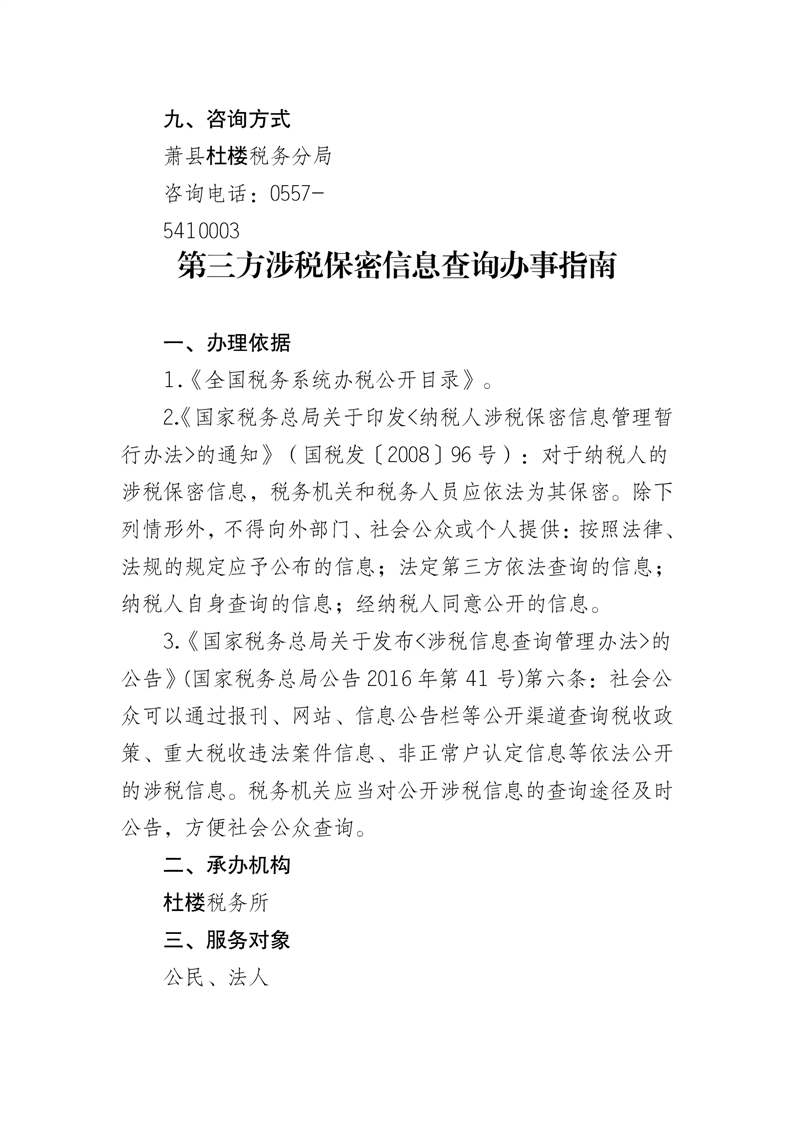 九、咨询方式

萧县杜楼税务分局

咨询电话：0557-5410003

第三方涉税保密信息查询办事指南

一、办理依据

1.《全国税务系统办税公开目录》。

2.《国家税务总局关于印发<纳税人涉税保密信息管理暂行办法>的通知》（国税发〔2008〕96号）：对于纳税人的涉税保密信息，税务机关和税务人员应依法为其保密。除下列情形外，不得向外部门、社会公众或个人提供：按照法律、法规的规定应予公布的信息；法定第三方依法查询的信息；纳税人自身查询的信息；经纳税人同意公开的信息。

3.《国家税务总局关于发布<涉税信息查询管理办法>的公告》(国家税务总局公告2016年第41号)第六条：社会公众可以通过报刊、网站、信息公告栏等公开渠道查询税收政策、重大税收违法案件信息、非正常户认定信息等依法公开的涉税信息。税务机关应当对公开涉税信息的查询途径及时公告，方便社会公众查询。

二、承办机构

杜楼税务所

三、服务对象

公民、法人